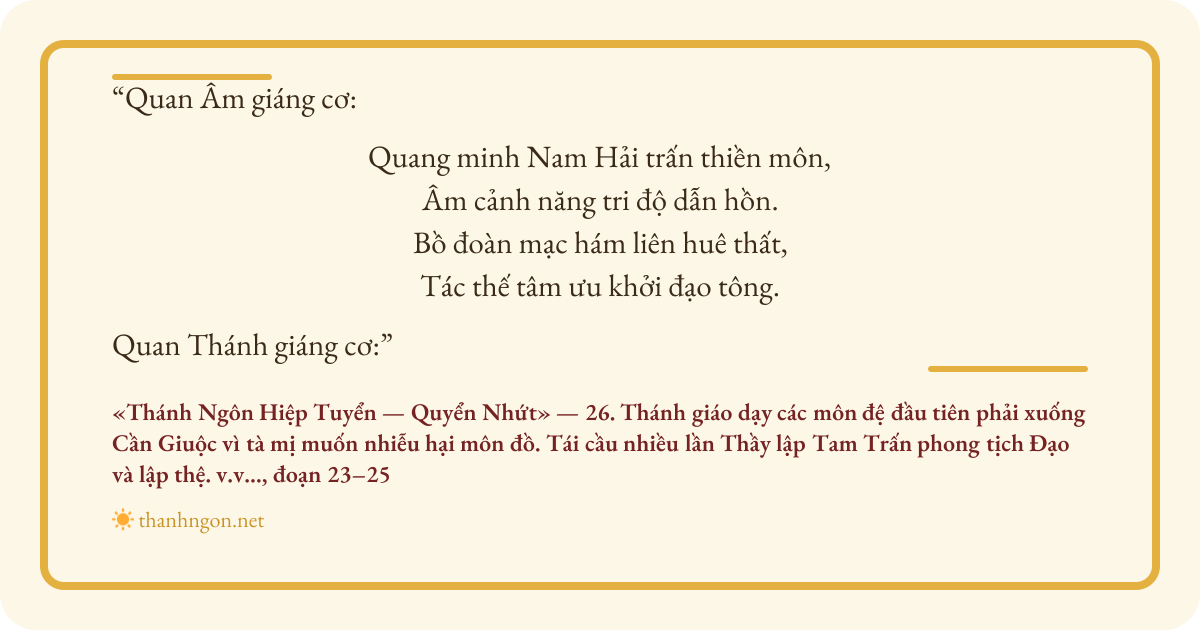 "Quan Âm giáng cơ:

Quang minh Nam Hải trấn thiền môn,
Âm cảnh năng tri độ dẫn hồn.
Bồ đoàn mạc hám liên huê thất,
Tác thế tâm ưu khởi đạo tông.

Quan Thánh giáng cơ:"

«Thánh Ngôn Hiệp Tuyển — Quyển Nhứt» — 26. Thánh giáo dạy các môn đệ đầu tiên phải xuống Cần Giuộc vì tà mị muốn nhiễu hại môn đồ. Tái cầu nhiều lần Thầy lập Tam Trấn phong tịch Đạo và lập thệ. v.v..., đoạn 23–25

thanhngon.net